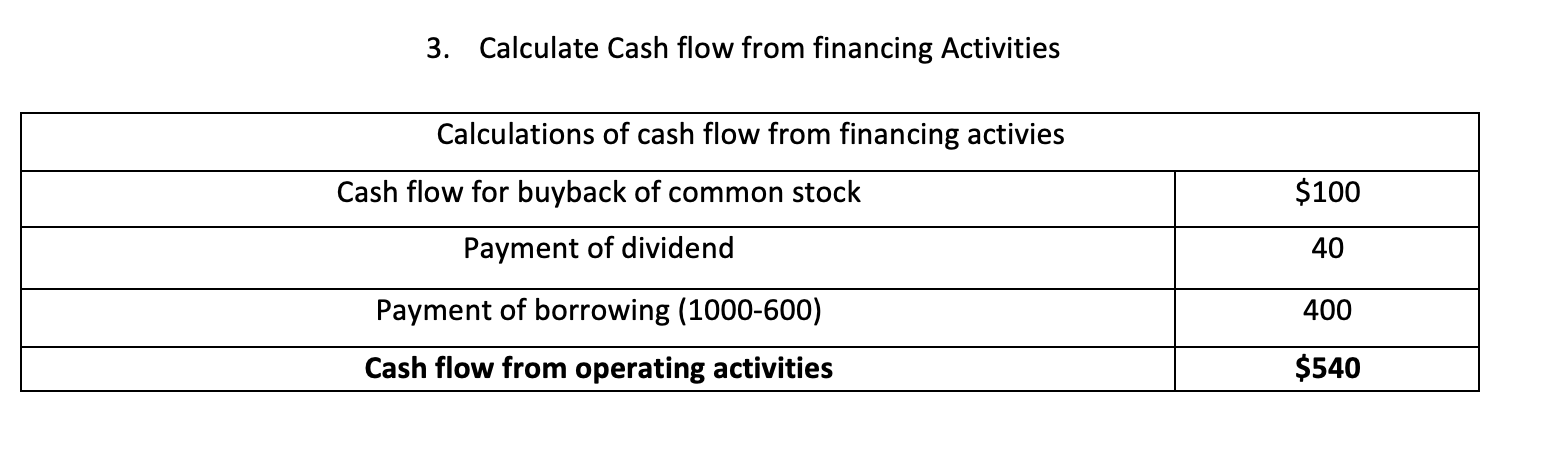 3. Calculate Cash flow from financing Activities

| Calculations of cash flow from financing activies | |
|---|---|
| Cash flow for buyback of common stock | $100 |
| Payment of dividend | 40 |
| Payment of borrowing (1000-600) | 400 |
| Cash flow from operating activities | $540 |